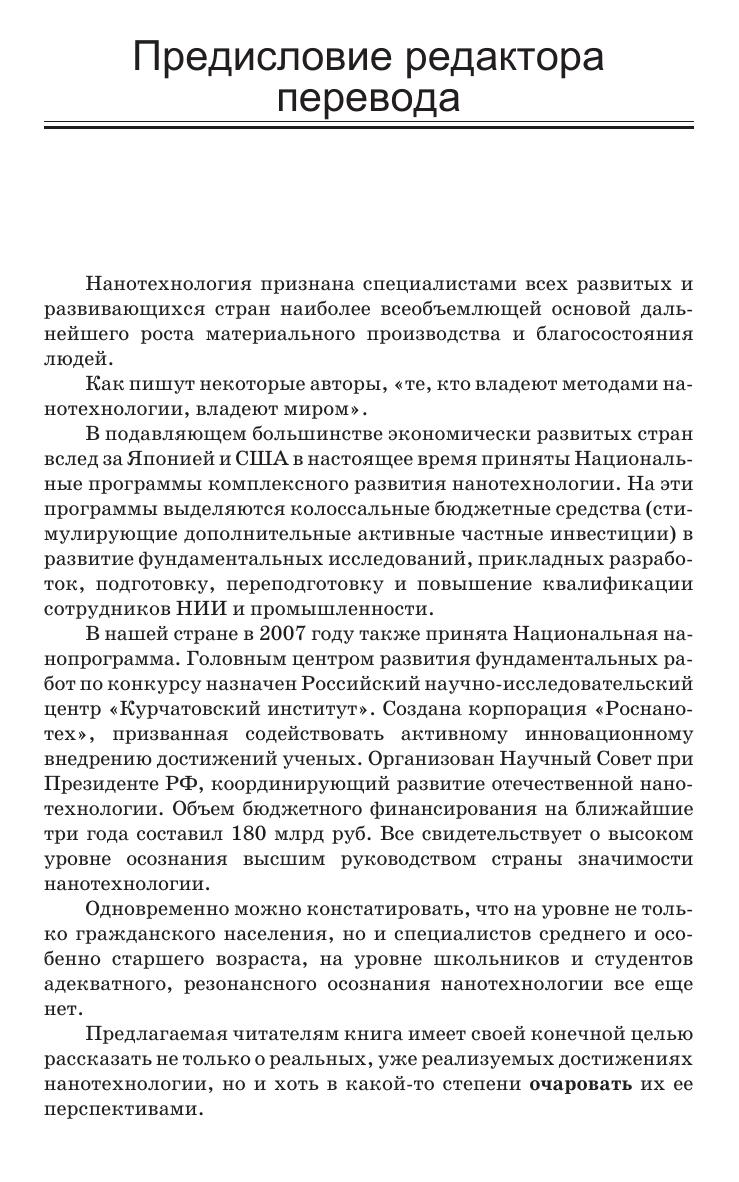 Предисловие редактора перевода

Нанотехнология признана специалистами всех развитых и развивающихся стран наиболее всеобъемлющей основой дальнейшего роста материального производства и благосостояния людей.

Как пишут некоторые авторы, «те, кто владеют методами нанотехнологии, владеют миром».

В подавляющем большинстве экономически развитых стран вслед за Японией и США в настоящее время приняты Национальные программы комплексного развития нанотехнологии. На эти программы выделяются колоссальные бюджетные средства (стимулирующие дополнительные активные частные инвестиции) в развитие фундаментальных исследований, прикладных разработок, подготовку, переподготовку и повышение квалификации сотрудников НИИ и промышленности.

В нашей стране в 2007 году также принята Национальная нанопрограмма. Головным центром развития фундаментальных работ по конкурсу назначен Российский научно-исследовательский центр «Курчатовский институт». Создана корпорация «Роснанотех», призванная содействовать активному инновационному внедрению достижений ученых. Организован Научный Совет при Президенте РФ, координирующий развитие отечественной нанотехнологии. Объем бюджетного финансирования на ближайшие три года составил 180 млрд руб. Все свидетельствует о высоком уровне осознания высшим руководством страны значимости нанотехнологии.

Одновременно можно констатировать, что на уровне не только гражданского населения, но и специалистов среднего и особенно старшего возраста, на уровне школьников и студентов адекватного, резонансного осознания нанотехнологии все еще нет.

Предлагаемая читателям книга имеет своей конечной целью рассказать не только о реальных, уже реализуемых достижениях нанотехнологии, но и хоть в какой-то степени очаровать их ее перспективами.